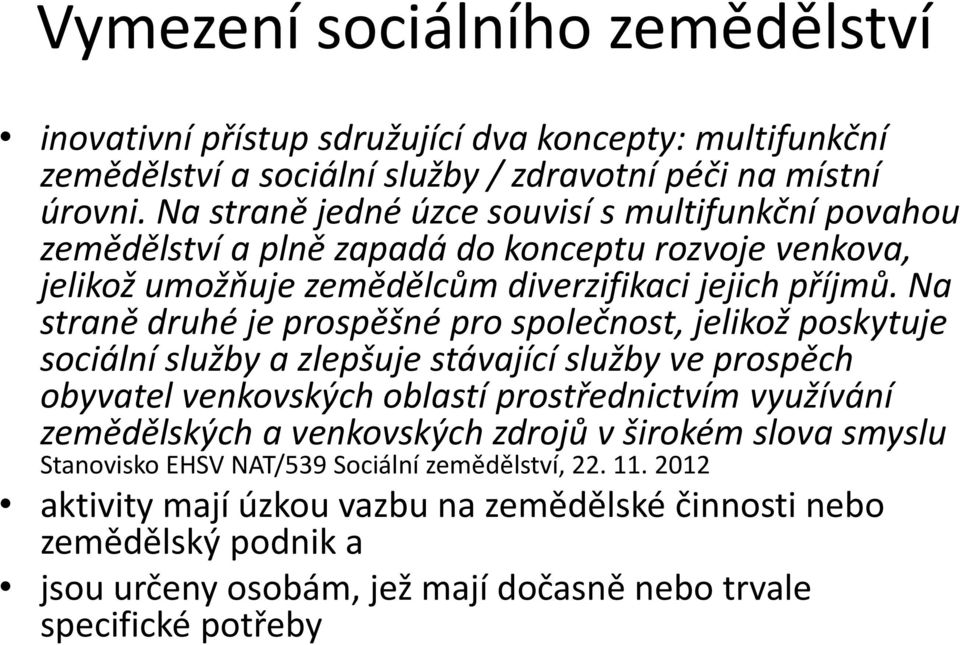 Vymezení sociálního zemědělství

• inovativní přístup sdružující dva koncepty: multifunkční zemědělství a sociální služby / zdravotní péči na místní úrovni. Na straně jedné úzce souvisí s multifunkční povahou zemědělství a plně zapadá do konceptu rozvoje venkova, jelikož umožňuje zemědělcům diverzifikaci jejich příjmů. Na straně druhé je prospěšné pro společnost, jelikož poskytuje sociální služby a zlepšuje stávající služby ve prospěch obyvatel venkovských oblastí prostřednictvím využívání zemědělských a venkovských zdrojů v širokém slova smyslu
Stanovisko EHSV NAT/539 Sociální zemědělství, 22. 11. 2012

• aktivity mají úzkou vazbu na zemědělské činnosti nebo zemědělský podnik a

• jsou určeny osobám, jež mají dočasně nebo trvale specifické potřeby